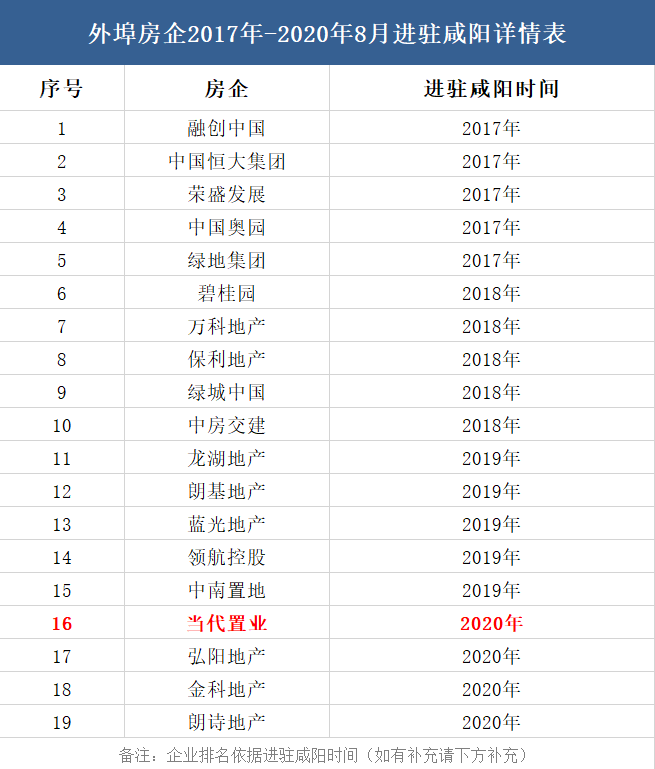 外埠房企2017年-2020年8月进驻咸阳详情表

| 序号 | 房企 | 进驻咸阳时间 |
|---|---|---|
| 1 | 融创中国 | 2017年 |
| 2 | 中国恒大集团 | 2017年 |
| 3 | 荣盛发展 | 2017年 |
| 4 | 中国奥园 | 2017年 |
| 5 | 绿地集团 | 2017年 |
| 6 | 碧桂园 | 2018年 |
| 7 | 万科地产 | 2018年 |
| 8 | 保利地产 | 2018年 |
| 9 | 绿城中国 | 2018年 |
| 10 | 中房交建 | 2018年 |
| 11 | 龙湖地产 | 2019年 |
| 12 | 朗基地产 | 2019年 |
| 13 | 蓝光地产 | 2019年 |
| 14 | 领航控股 | 2019年 |
| 15 | 中南置地 | 2019年 |
| 16 | 当代置业 | 2020年 |
| 17 | 弘阳地产 | 2020年 |
| 18 | 金科地产 | 2020年 |
| 19 | 朗诗地产 | 2020年 |

备注：企业排名依据进驻咸阳时间（如有补充请下方补充）